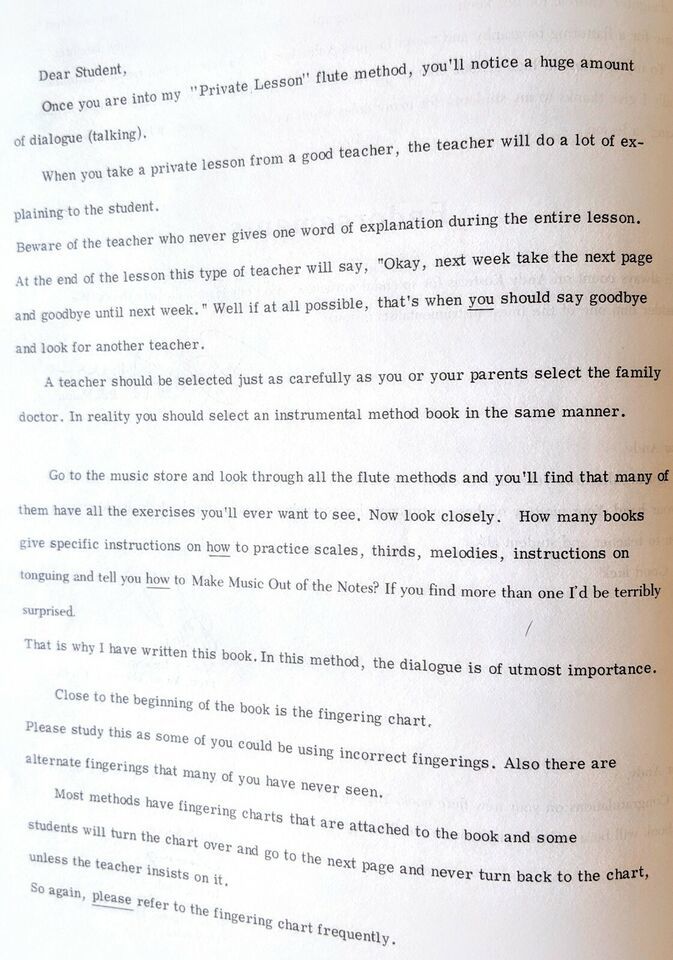 Dear Student,

Once you are into my "Private Lesson" flute method, you'll notice a huge amount of dialogue (talking).

When you take a private lesson from a good teacher, the teacher will do a lot of explaining to the student.

Beware of the teacher who never gives one word of explanation during the entire lesson. At the end of the lesson this type of teacher will say, "Okay, next week take the next page and goodbye until next week." Well if at all possible, that's when you should say goodbye and look for another teacher.

A teacher should be selected just as carefully as you or your parents select the family doctor. In reality you should select an instrumental method book in the same manner.

Go to the music store and look through all the flute methods and you'll find that many of them have all the exercises you'll ever want to see. Now look closely. How many books give specific instructions on how to practice scales, thirds, melodies, instructions on tonguing and tell you how to Make Music Out of the Notes? If you find more than one I'd be terribly surprised.

That is why I have written this book. In this method, the dialogue is of utmost importance.

Close to the beginning of the book is the fingering chart.

Please study this as some of you could be using incorrect fingerings. Also there are alternate fingerings that many of you have never seen.

Most methods have fingering charts that are attached to the book and some students will turn the chart over and go to the next page and never turn back to the chart, unless the teacher insists on it.

So again, please refer to the fingering chart frequently.